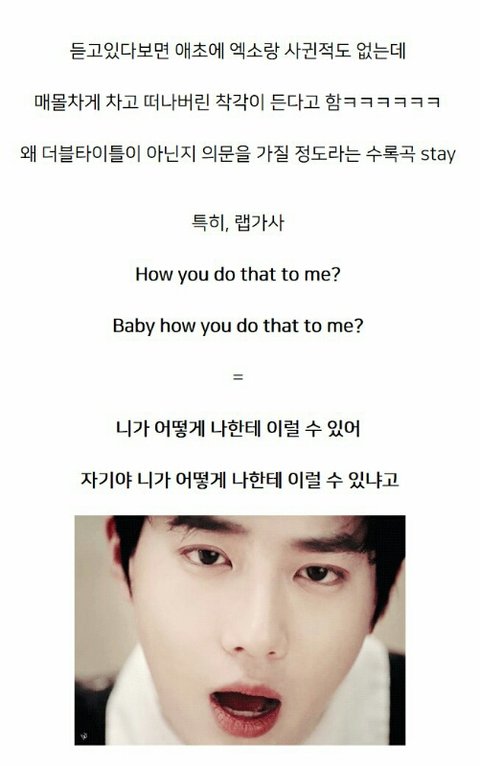 듣고있다보면 애초에 엑소랑 사귄적도 없는데

매몰차게 차고 떠나버린 착각이 든다고 함ㅋㅋㅋㅋㅋㅋ

왜 더블타이틀이 아닌지 의문을 가질 정도라는 수록곡 stay

특히, 랩가사

How you do that to me?

Baby how you do that to me?

=

니가 어떻게 나한테 이럴 수 있어

자기야 니가 어떻게 나한테 이럴 수 있냐고